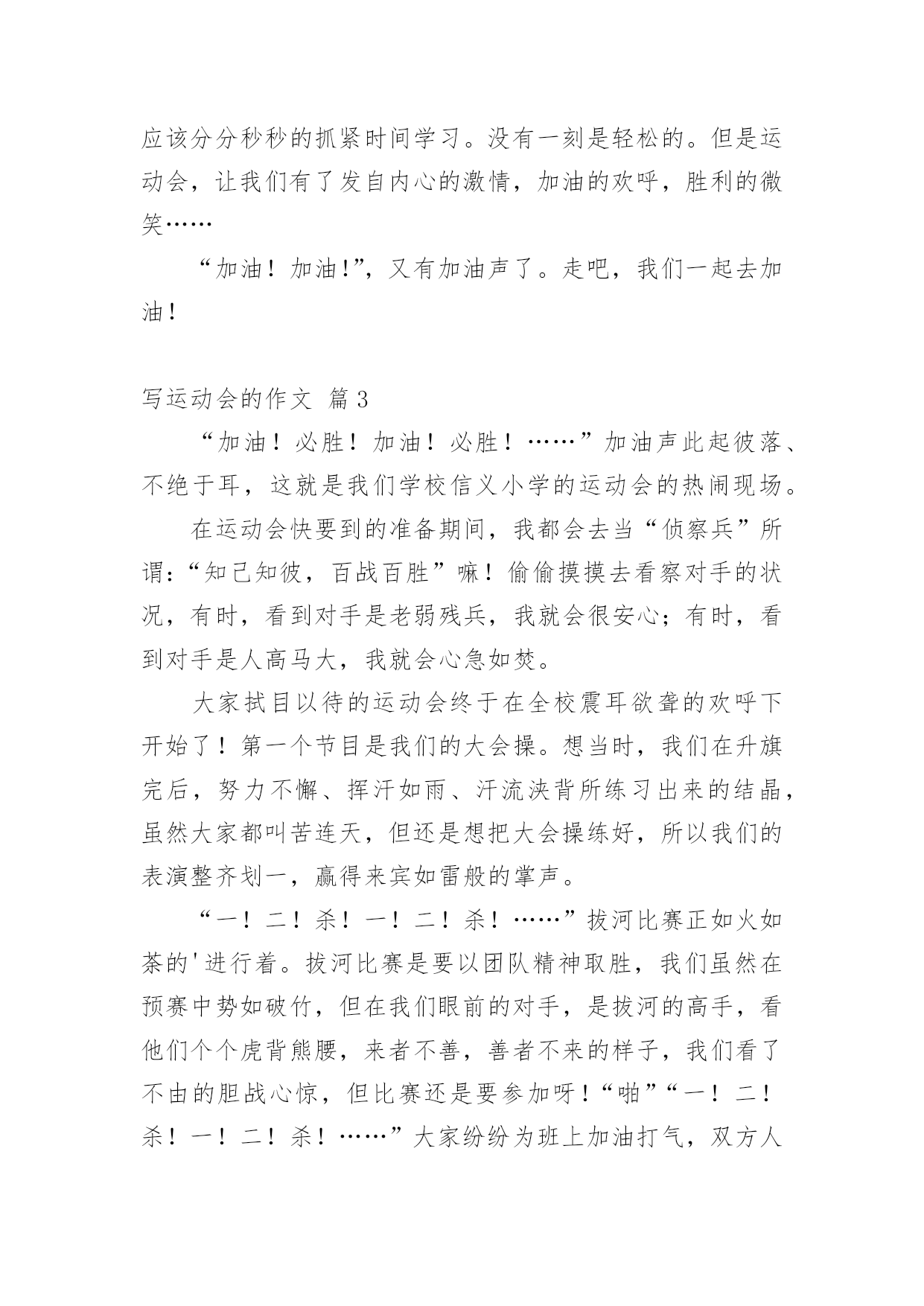 应该分分秒秒的抓紧时间学习。没有一刻是轻松的。但是运动会，让我们有了发自内心的激情，加油的欢呼，胜利的微笑……

“加油！加油!”，又有加油声了。走吧，我们一起去加油！

写运动会的作文 篇3

“加油！必胜！加油！必胜！……”加油声此起彼落、不绝于耳，这就是我们学校信义小学的运动会的热闹现场。

在运动会快要到的准备期间，我都会去当“侦察兵”所谓：“知己知彼，百战百胜”嘛！偷偷摸摸去看察对手的状况，有时，看到对手是老弱残兵，我就会很安心；有时，看到对手是人高马大，我就会心急如焚。

大家拭目以待的运动会终于在全校震耳欲聋的欢呼下开始了！第一个节目是我们的大会操。想当时，我们在升旗完后，努力不懈、挥汗如雨、汗流浃背所练习出来的结晶，虽然大家都叫苦连天，但还是想把大会操练好，所以我们的表演整齐划一，赢得来宾如雷般的掌声。

“一！二！杀！一！二！杀！……”拔河比赛正如火如荼的'进行着。拔河比赛是要以团队精神取胜，我们虽然在预赛中势如破竹，但在我们眼前的对手，是拔河的高手，看他们个个虎背熊腰，来者不善，善者不来的样子，我们看了不由的胆战心惊，但比赛还是要参加呀！“啪”“一！二！杀！一！二！杀！……”大家纷纷为班上加油打气，双方人